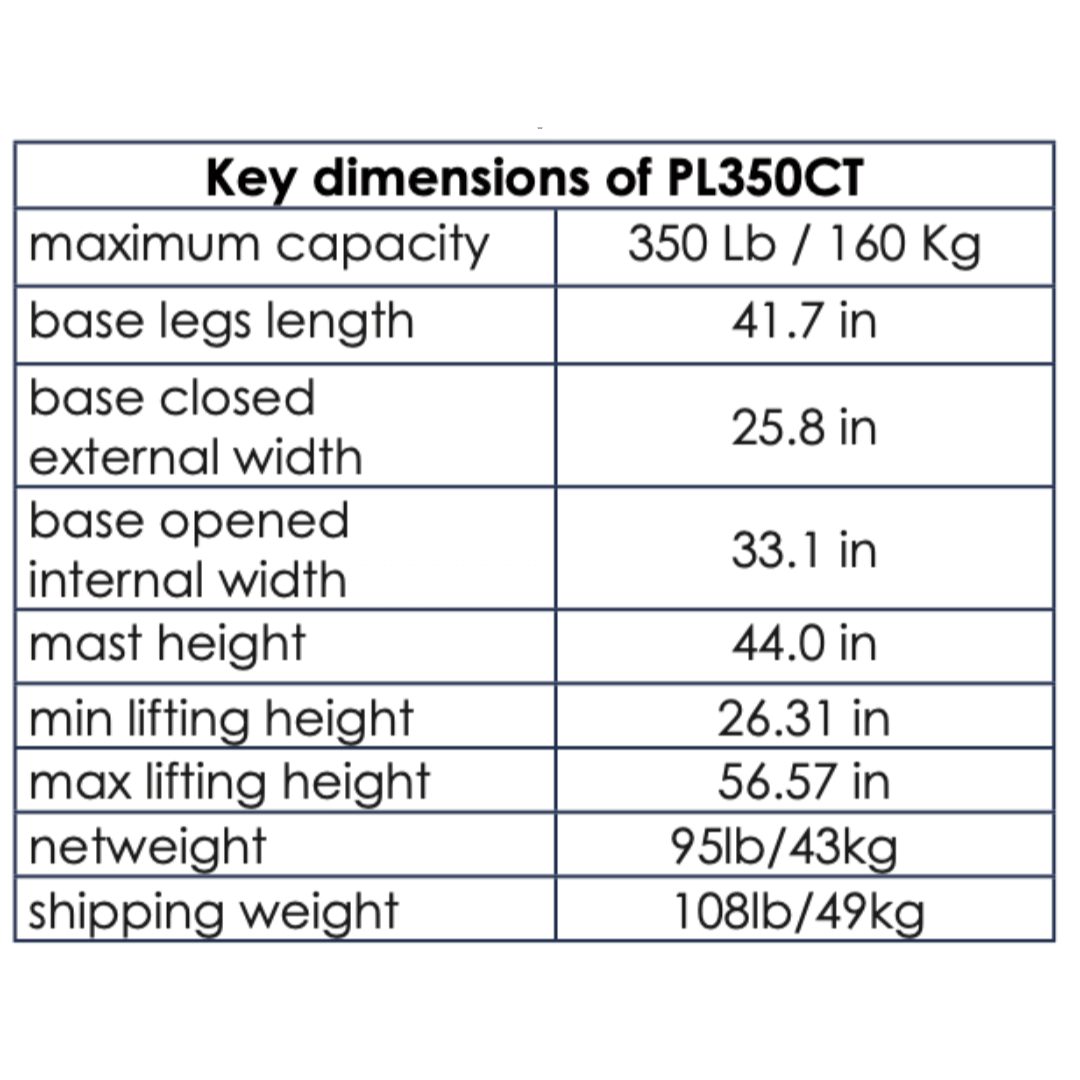 | Key dimensions of PL350CT | |
|---|---|
| maximum capacity | 350 Lb / 160 Kg |
| base legs length | 41.7 in |
| base closed external width | 25.8 in |
| base opened internal width | 33.1 in |
| mast height | 44.0 in |
| min lifting height | 26.31 in |
| max lifting height | 56.57 in |
| netweight | 95lb/43kg |
| shipping weight | 108lb/49kg |